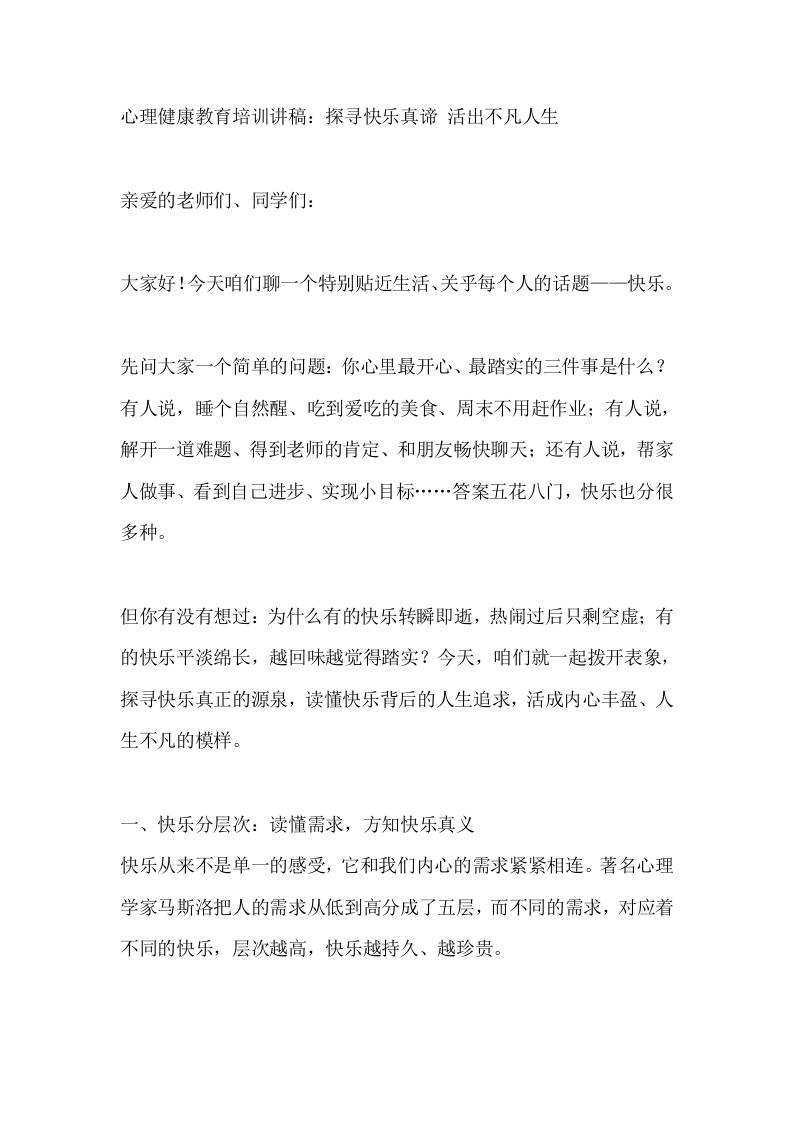 心理健康教育培训讲稿：探寻快乐真谛 活出不凡人生

亲爱的老师们、同学们：

大家好！今天咱们聊一个特别贴近生活、关乎每个人的话题——快乐。

先问大家一个简单的问题：你心里最开心、最踏实的三件事是什么？有人说，睡个自然醒、吃到爱吃的美食、周末不用赶作业；有人说，解开一道难题、得到老师的肯定、和朋友畅快聊天；还有人说，帮家人做事、看到自己进步、实现小目标……答案五花八门，快乐也分很多种。

但你有没有想过：为什么有的快乐转瞬即逝，热闹过后只剩空虚；有的快乐平淡绵长，越回味越觉得踏实？今天，咱们就一起拨开表象，探寻快乐真正的源泉，读懂快乐背后的人生追求，活成内心丰盈、人生不凡的模样。

一、快乐分层次：读懂需求，方知快乐真义
快乐从来不是单一的感受，它和我们内心的需求紧紧相连。著名心理学家马斯洛把人的需求从低到高分成了五层，而不同的需求，对应着不同的快乐，层次越高，快乐越持久、越珍贵。